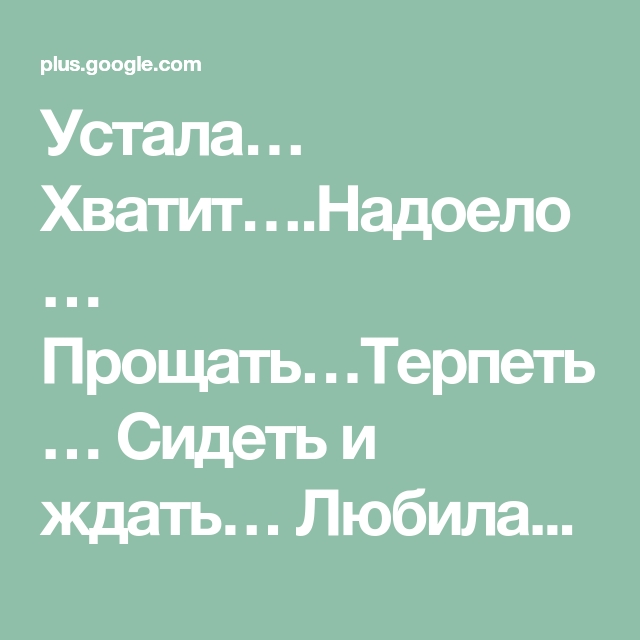 plus.google.com

Устала… Хватит….Надоело … Прощать…Терпеть … Сидеть и ждать… Любила...